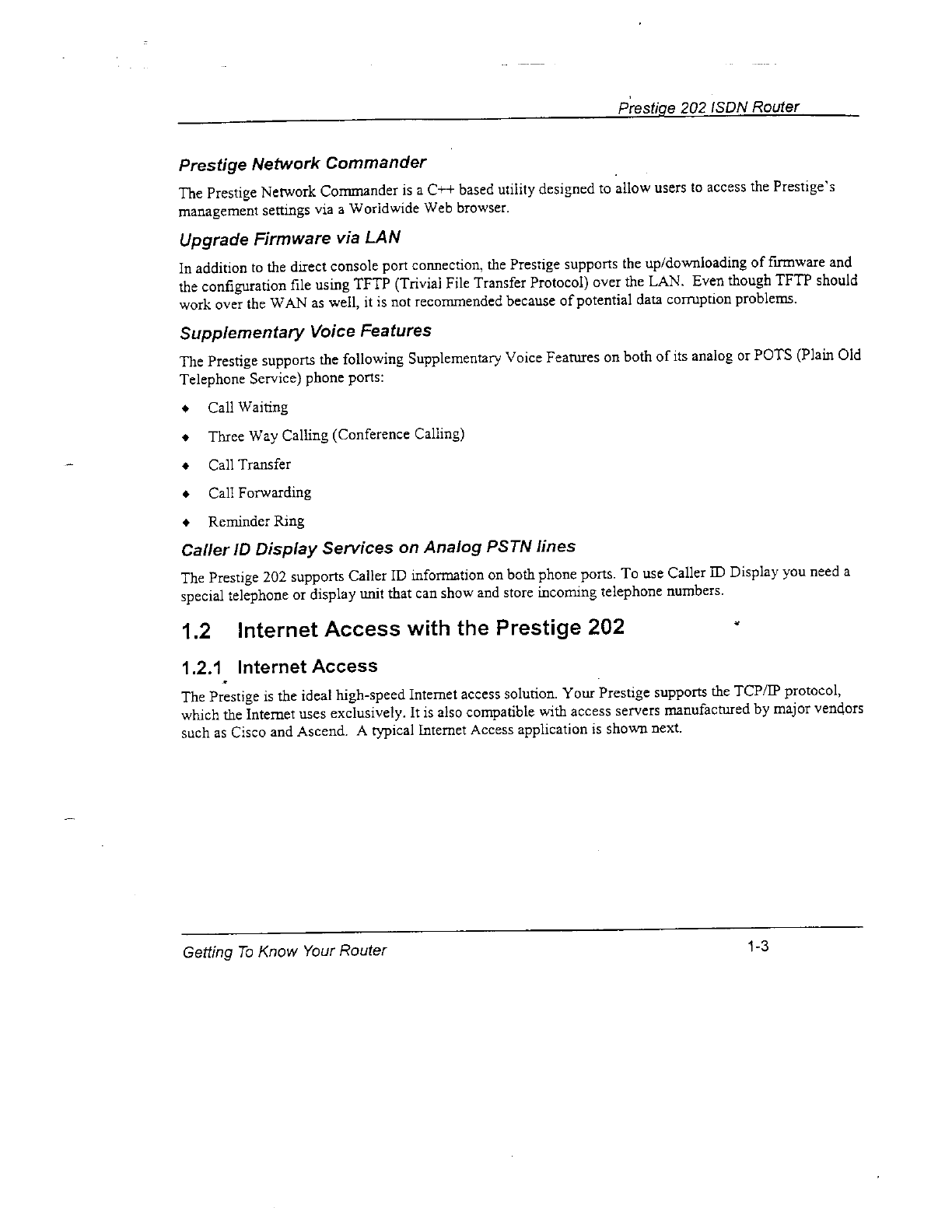 Prestige 202 ISDN Router

Prestige Network Commander

The Prestige Network Commander is a C++ based utility designed to allow users to access the Prestige's management settings via a Worldwide Web browser.

Upgrade Firmware via LAN

In addition to the direct console port connection, the Prestige supports the up/downloading of firmware and the configuration file using TFTP (Trivial File Transfer Protocol) over the LAN. Even though TFTP should work over the WAN as well, it is not recommended because of potential data corruption problems.

Supplementary Voice Features

The Prestige supports the following Supplementary Voice Features on both of its analog or POTS (Plain Old Telephone Service) phone ports:

♦ Call Waiting

♦ Three Way Calling (Conference Calling)

♦ Call Transfer

♦ Call Forwarding

♦ Reminder Ring

Caller ID Display Services on Analog PSTN lines

The Prestige 202 supports Caller ID information on both phone ports. To use Caller ID Display you need a special telephone or display unit that can show and store incoming telephone numbers.

1.2 Internet Access with the Prestige 202

1.2.1 Internet Access

The Prestige is the ideal high-speed Internet access solution. Your Prestige supports the TCP/IP protocol, which the Internet uses exclusively. It is also compatible with access servers manufactured by major vendors such as Cisco and Ascend. A typical Internet Access application is shown next.

Getting To Know Your Router

1-3